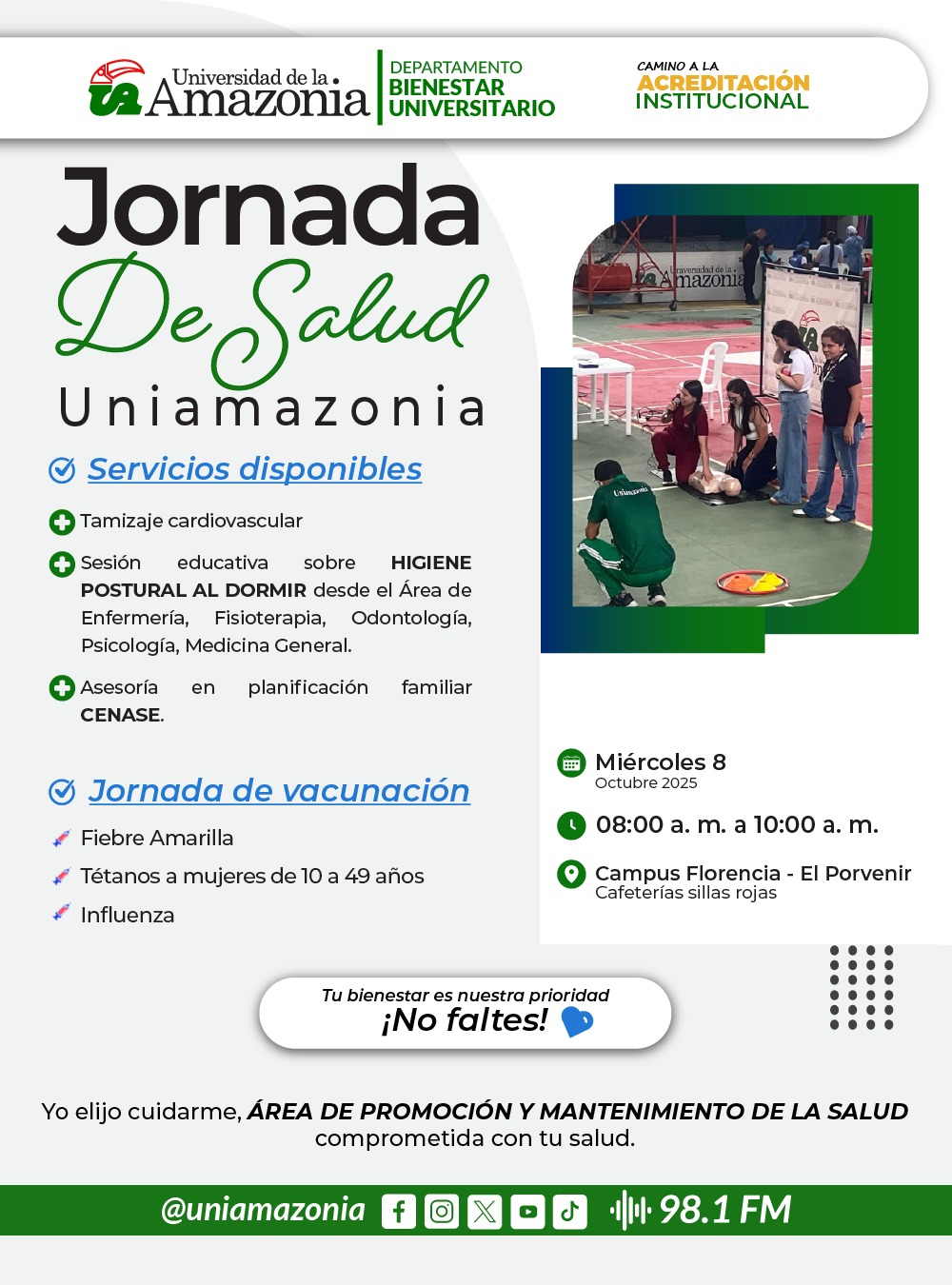 Universidad de la Amazonia

DEPARTAMENTO
BIENESTAR
UNIVERSITARIO

CAMINO A LA
ACREDITACIÓN
INSTITUCIONAL

Jornada
De Salud
Uniamazonia

Servicios disponibles

Tamizaje cardiovascular

Sesión educativa sobre HIGIENE POSTURAL AL DORMIR desde el Área de Enfermería, Fisioterapia, Odontología, Psicología, Medicina General.

Asesoría en planificación familiar CENASE.

Jornada de vacunación

Fiebre Amarilla

Tétanos a mujeres de 10 a 49 años

Influenza

Miércoles 8
Octubre 2025

08:00 a. m. a 10:00 a. m.

Campus Florencia - El Porvenir
Cafeterías sillas rojas

Tu bienestar es nuestra prioridad
¡No faltes!

Yo elijo cuidarme, ÁREA DE PROMOCIÓN Y MANTENIMIENTO DE LA SALUD comprometida con tu salud.

@uniamazonia 98.1 FM